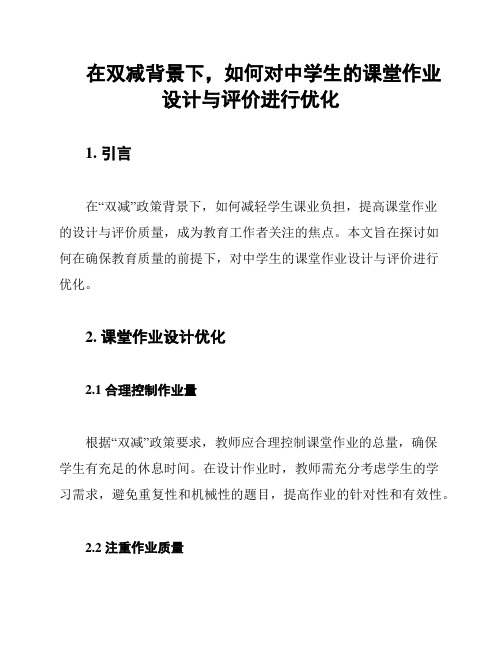 在双减背景下，如何对中学生的课堂作业设计与评价进行优化

1. 引言

在“双减”政策背景下，如何减轻学生课业负担，提高课堂作业的设计与评价质量，成为教育工作者关注的焦点。本文旨在探讨如何在确保教育质量的前提下，对中学生的课堂作业设计与评价进行优化。

2. 课堂作业设计优化

2.1 合理控制作业量

根据“双减”政策要求，教师应合理控制课堂作业的总量，确保学生有充足的休息时间。在设计作业时，教师需充分考虑学生的学习需求，避免重复性和机械性的题目，提高作业的针对性和有效性。

2.2 注重作业质量